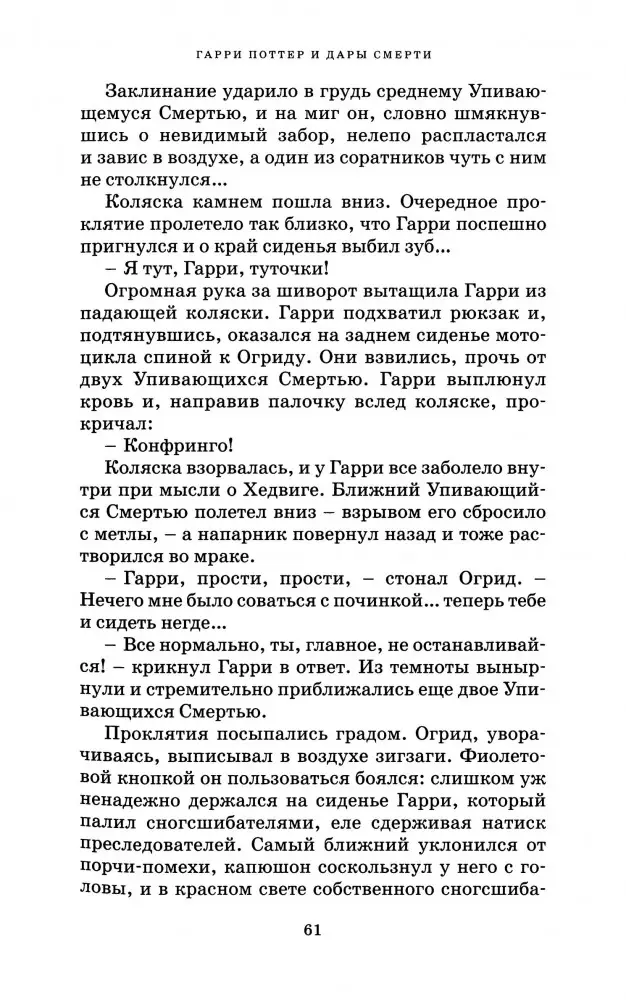 ГАРРИ ПОТТЕР И ДАРЫ СМЕРТИ

Заклинание ударило в грудь среднему Упивающемуся Смертью, и на миг он, словно шмякнувшись о невидимый забор, нелепо распластался и завис в воздухе, а один из соратников чуть с ним не столкнулся...

Коляска камнем пошла вниз. Очередное проклятие пролетело так близко, что Гарри поспешно пригнулся и о край сиденья выбил зуб...

– Я тут, Гарри, туточки!

Огромная рука за шиворот вытащила Гарри из падающей коляски. Гарри подхватил рюкзак и, подтянувшись, оказался на заднем сиденье мотоцикла спиной к Огриду. Они взвились, прочь от двух Упивающихся Смертью. Гарри выплюнул кровь и, направив палочку вслед коляске, прокричал:

– Конфринго!

Коляска взорвалась, и у Гарри все заболело внутри при мысли о Хедвиге. Ближний Упивающийся Смертью полетел вниз – взрывом его сбросило с метлы, – а напарник повернул назад и тоже растворился во мраке.

– Гарри, прости, прости, – стонал Огрид. – Нечего мне было соваться с починкой... теперь тебе и сидеть негде...

– Все нормально, ты, главное, не останавливайся! – крикнул Гарри в ответ. Из темноты вынырнули и стремительно приближались еще двое Упивающихся Смертью.

Проклятия посыпались градом. Огрид, уворачиваясь, выписывал в воздухе зигзаги. Фиолетовой кнопкой он пользоваться боялся: слишком уж ненадежно держался на сиденье Гарри, который палил сногсшибателями, еле сдерживая натиск преследователей. Самый ближний уклонился от порчи-помехи, капюшон соскользнул у него с головы, и в красном свете собственного сногсшиба-

61